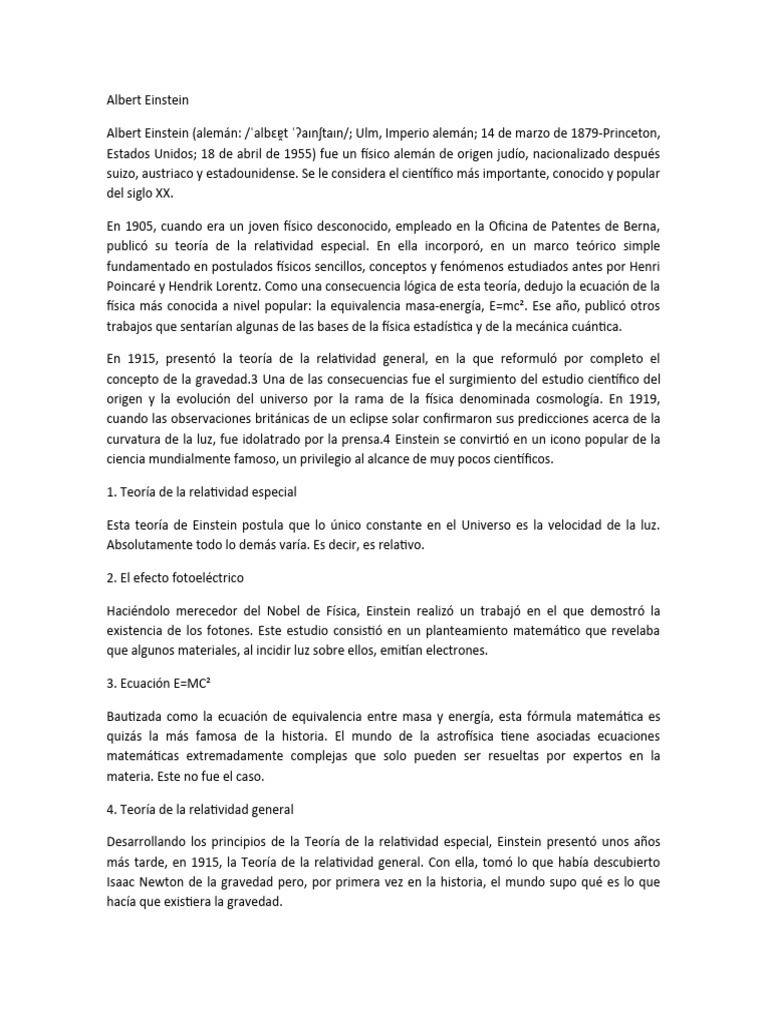 Albert Einstein

Albert Einstein (alemán: /ˈalbɛɐ̯t ˈʔaɪnʃtaɪn/; Ulm, Imperio alemán; 14 de marzo de 1879-Princeton, Estados Unidos; 18 de abril de 1955) fue un físico alemán de origen judío, nacionalizado después suizo, austriaco y estadounidense. Se le considera el científico más importante, conocido y popular del siglo XX.

En 1905, cuando era un joven físico desconocido, empleado en la Oficina de Patentes de Berna, publicó su teoría de la relatividad especial. En ella incorporó, en un marco teórico simple fundamentado en postulados físicos sencillos, conceptos y fenómenos estudiados antes por Henri Poincaré y Hendrik Lorentz. Como una consecuencia lógica de esta teoría, dedujo la ecuación de la física más conocida a nivel popular: la equivalencia masa-energía, E=mc². Ese año, publicó otros trabajos que sentarían algunas de las bases de la física estadística y de la mecánica cuántica.

En 1915, presentó la teoría de la relatividad general, en la que reformuló por completo el concepto de la gravedad.3 Una de las consecuencias fue el surgimiento del estudio científico del origen y la evolución del universo por la rama de la física denominada cosmología. En 1919, cuando las observaciones británicas de un eclipse solar confirmaron sus predicciones acerca de la curvatura de la luz, fue idolatrado por la prensa.4 Einstein se convirtió en un icono popular de la ciencia mundialmente famoso, un privilegio al alcance de muy pocos científicos.

1. Teoría de la relatividad especial

Esta teoría de Einstein postula que lo único constante en el Universo es la velocidad de la luz. Absolutamente todo lo demás varía. Es decir, es relativo.

2. El efecto fotoeléctrico

Haciéndolo merecedor del Nobel de Física, Einstein realizó un trabajó en el que demostró la existencia de los fotones. Este estudio consistió en un planteamiento matemático que revelaba que algunos materiales, al incidir luz sobre ellos, emitían electrones.

3. Ecuación E=MC²

Bautizada como la ecuación de equivalencia entre masa y energía, esta fórmula matemática es quizás la más famosa de la historia. El mundo de la astrofísica tiene asociadas ecuaciones matemáticas extremadamente complejas que solo pueden ser resueltas por expertos en la materia. Este no fue el caso.

4. Teoría de la relatividad general

Desarrollando los principios de la Teoría de la relatividad especial, Einstein presentó unos años más tarde, en 1915, la Teoría de la relatividad general. Con ella, tomó lo que había descubierto Isaac Newton de la gravedad pero, por primera vez en la historia, el mundo supo qué es lo que hacía que existiera la gravedad.